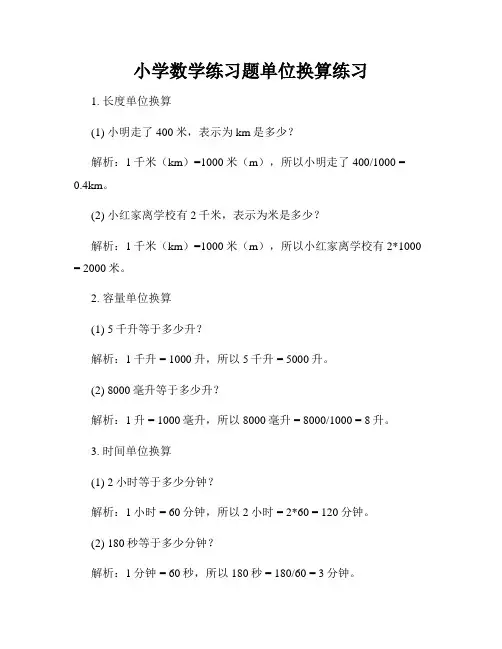 小学数学练习题单位换算练习

1. 长度单位换算

(1) 小明走了 400 米，表示为 km 是多少？

解析：1 千米（km）=1000 米（m），所以小明走了 400/1000 = 0.4km。

(2) 小红家离学校有 2 千米，表示为米是多少？

解析：1 千米（km）=1000 米（m），所以小红家离学校有 2*1000 = 2000 米。

2. 容量单位换算

(1) 5 千升等于多少升？

解析：1 千升 = 1000 升，所以 5 千升 = 5000 升。

(2) 8000 毫升等于多少升？

解析：1 升 = 1000 毫升，所以 8000 毫升 = 8000/1000 = 8 升。

3. 时间单位换算

(1) 2 小时等于多少分钟？

解析：1 小时 = 60 分钟，所以 2 小时 = 2*60 = 120 分钟。

(2) 180 秒等于多少分钟？

解析：1 分钟 = 60 秒，所以 180 秒 = 180/60 = 3 分钟。